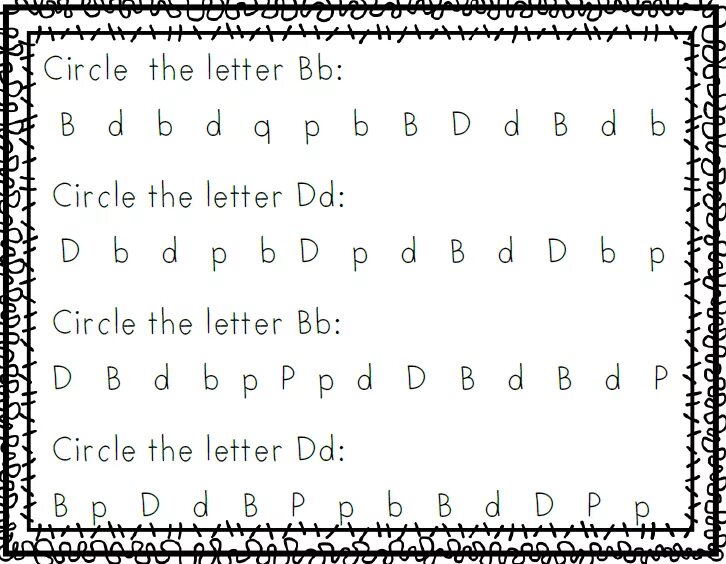 Circle the letter Bb:

B d b d q p b B D d B d b

Circle the letter Dd:

D b d p b D p d B d D b p

Circle the letter Bb:

D B d b p P p d D B d B d P

Circle the letter Dd:

B p D d B P p b B d D P p